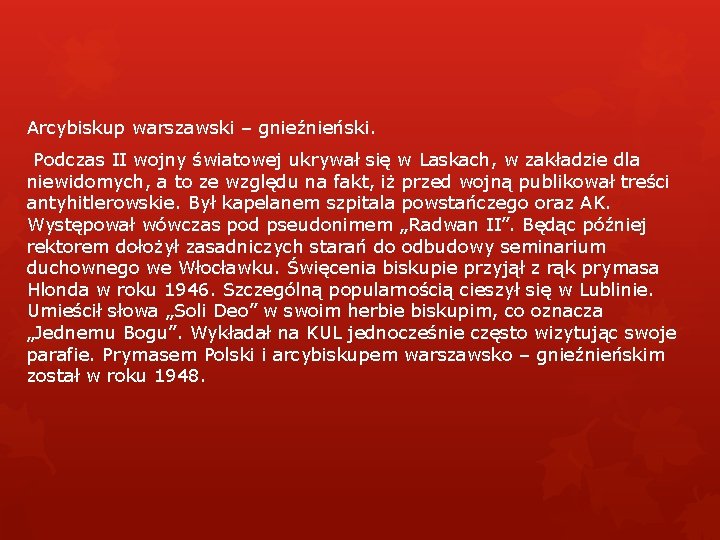 Arcybiskup warszawski – gnieźnieński.

Podczas II wojny światowej ukrywał się w Laskach, w zakładzie dla niewidomych, a to ze względu na fakt, iż przed wojną publikował treści antyhitlerowskie. Był kapelanem szpitala powstańczego oraz AK. Występował wówczas pod pseudonimem „Radwan II”. Będąc później rektorem dołożył zasadniczych starań do odbudowy seminarium duchownego we Włocławku. Święcenia biskupie przyjął z rąk prymasa Hlonda w roku 1946. Szczególną popularnością cieszył się w Lublinie. Umieścił słowa „Soli Deo” w swoim herbie biskupim, co oznacza „Jednemu Bogu”. Wykładał na KUL jednocześnie często wizytując swoje parafie. Prymasem Polski i arcybiskupem warszawsko – gnieźnieńskim został w roku 1948.